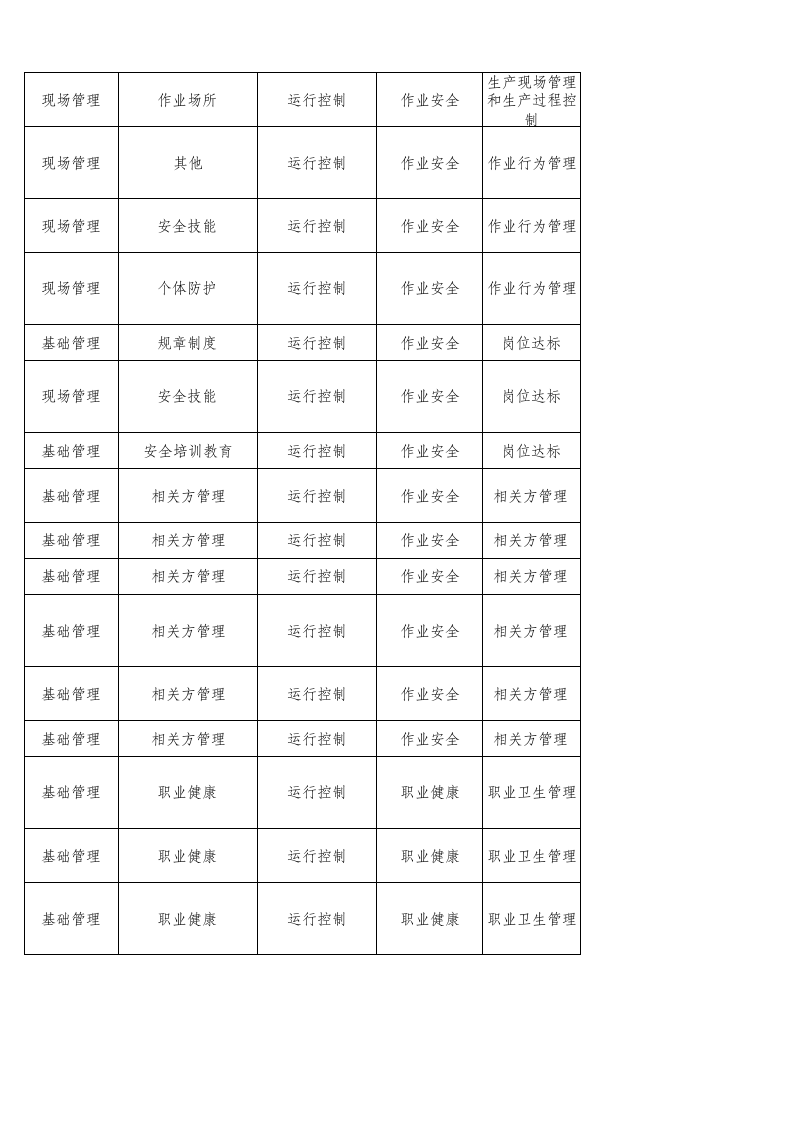 | 现场管理 | 作业场所 | 运行控制 | 作业安全 | 生产现场管理和生产过程控制 |
|---|---|---|---|---|
| 现场管理 | 其他 | 运行控制 | 作业安全 | 作业行为管理 |
| 现场管理 | 安全技能 | 运行控制 | 作业安全 | 作业行为管理 |
| 现场管理 | 个体防护 | 运行控制 | 作业安全 | 作业行为管理 |
| 基础管理 | 规章制度 | 运行控制 | 作业安全 | 岗位达标 |
| 现场管理 | 安全技能 | 运行控制 | 作业安全 | 岗位达标 |
| 基础管理 | 安全培训教育 | 运行控制 | 作业安全 | 岗位达标 |
| 基础管理 | 相关方管理 | 运行控制 | 作业安全 | 相关方管理 |
| 基础管理 | 相关方管理 | 运行控制 | 作业安全 | 相关方管理 |
| 基础管理 | 相关方管理 | 运行控制 | 作业安全 | 相关方管理 |
| 基础管理 | 相关方管理 | 运行控制 | 作业安全 | 相关方管理 |
| 基础管理 | 相关方管理 | 运行控制 | 作业安全 | 相关方管理 |
| 基础管理 | 相关方管理 | 运行控制 | 作业安全 | 相关方管理 |
| 基础管理 | 职业健康 | 运行控制 | 职业健康 | 职业卫生管理 |
| 基础管理 | 职业健康 | 运行控制 | 职业健康 | 职业卫生管理 |
| 基础管理 | 职业健康 | 运行控制 | 职业健康 | 职业卫生管理 |